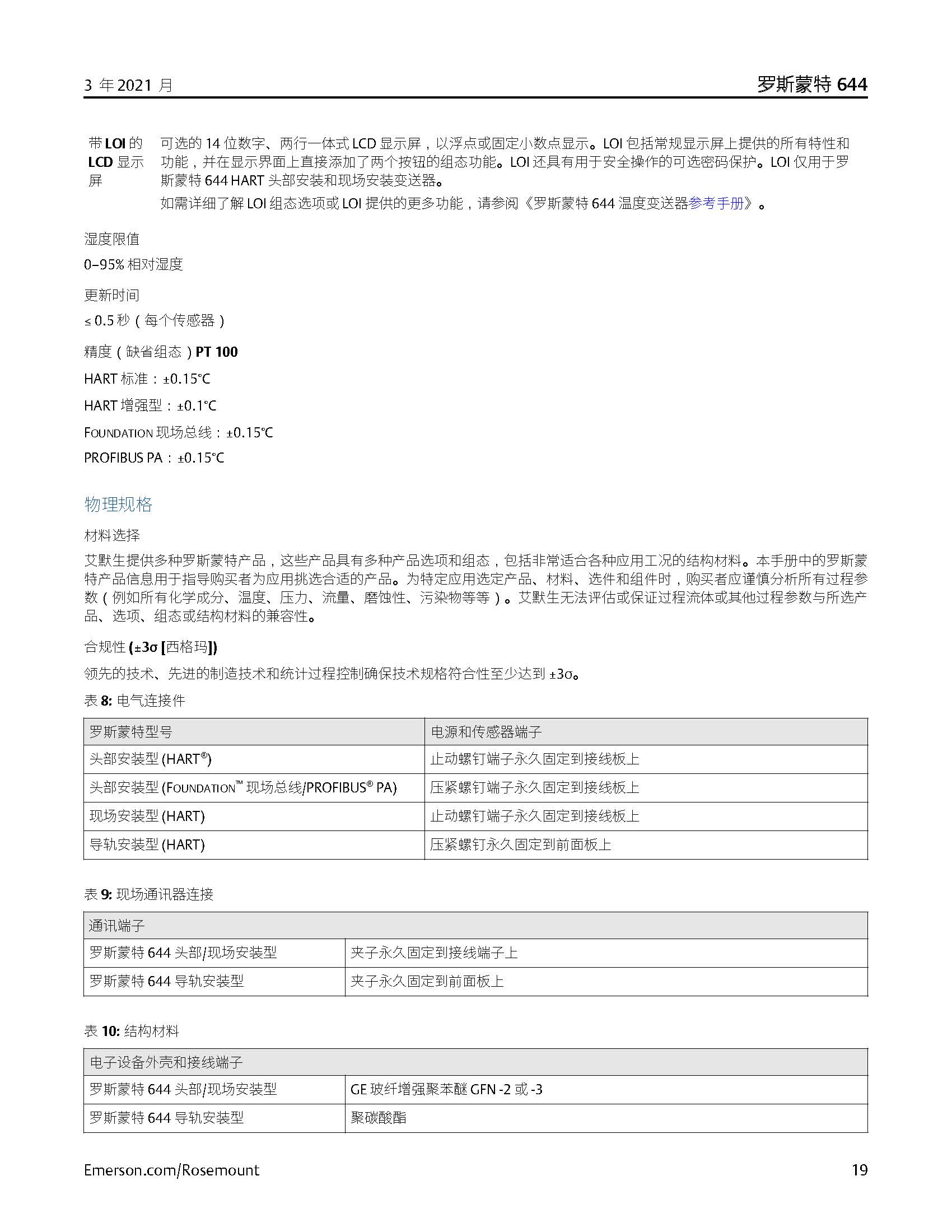 3 年 2021 月

罗斯蒙特 644

带 LOI 的 LCD 显示屏

可选的 14 位数字、两行一体式 LCD 显示屏，以浮点或固定小数点显示。LOI 包括常规显示屏上提供的所有特性和功能，并在显示界面上直接添加了两个按钮的组态功能。LOI 还具有用于安全操作的可选密码保护。LOI 仅用于罗斯蒙特 644 HART 头部安装和现场安装变送器。

如需详细了解 LOI 组态选项或 LOI 提供的更多功能，请参阅《罗斯蒙特 644 温度变送器参考手册》。

湿度限值

0–95% 相对湿度

更新时间

≤ 0.5 秒（每个传感器）

精度（缺省组态）PT 100

HART 标准：±0.15°C

HART 增强型：±0.1°C

FOUNDATION 现场总线：±0.15°C

PROFIBUS PA：±0.15°C

物理规格

材料选择

艾默生提供多种罗斯蒙特产品，这些产品具有多种产品选项和组态，包括非常适合各种应用工况的结构材料。本手册中的罗斯蒙特产品信息用于指导购买者为应用挑选合适的产品。为特定应用选定产品、材料、选件和组件时，购买者应谨慎分析所有过程参数（例如所有化学成分、温度、压力、流量、磨蚀性、污染物等等）。艾默生无法评估或保证过程流体或其他过程参数与所选产品、选项、组态或结构材料的兼容性。

合规性 (±3σ [西格玛])

领先的技术、先进的制造技术和统计过程控制确保技术规格符合性至少达到 ±3σ。

表 8: 电气连接件

| 罗斯蒙特型号 | 电源和传感器端子 |
|---|---|
| 头部安装型 (HART®) | 止动螺钉端子永久固定到接线板上 |
| 头部安装型 (FOUNDATION™ 现场总线/PROFIBUS® PA) | 压紧螺钉端子永久固定到接线板上 |
| 现场安装型 (HART) | 止动螺钉端子永久固定到接线板上 |
| 导轨安装型 (HART) | 压紧螺钉永久固定到前面板上 |

表 9: 现场通讯器连接

| 通讯端子 | |
|---|---|
| 罗斯蒙特 644 头部/现场安装型 | 夹子永久固定到接线端子上 |
| 罗斯蒙特 644 导轨安装型 | 夹子永久固定到前面板上 |

表 10: 结构材料

| 电子设备外壳和接线端子 | |
|---|---|
| 罗斯蒙特 644 头部/现场安装型 | GE 玻纤增强聚苯醚 GFN -2 或 -3 |
| 罗斯蒙特 644 导轨安装型 | 聚碳酸酯 |

Emerson.com/Rosemount

19